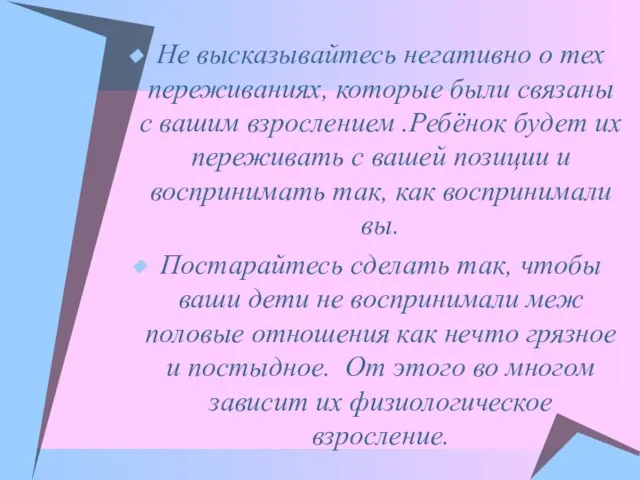 Не высказывайтесь негативно о тех переживаниях, которые были связаны с вашим взрослением .Ребёнок будет их переживать с вашей позиции и воспринимать так, как воспринимали вы.

Постарайтесь сделать так, чтобы ваши дети не воспринимали меж половые отношения как нечто грязное и постыдное. От этого во многом зависит их физиологическое взросление.